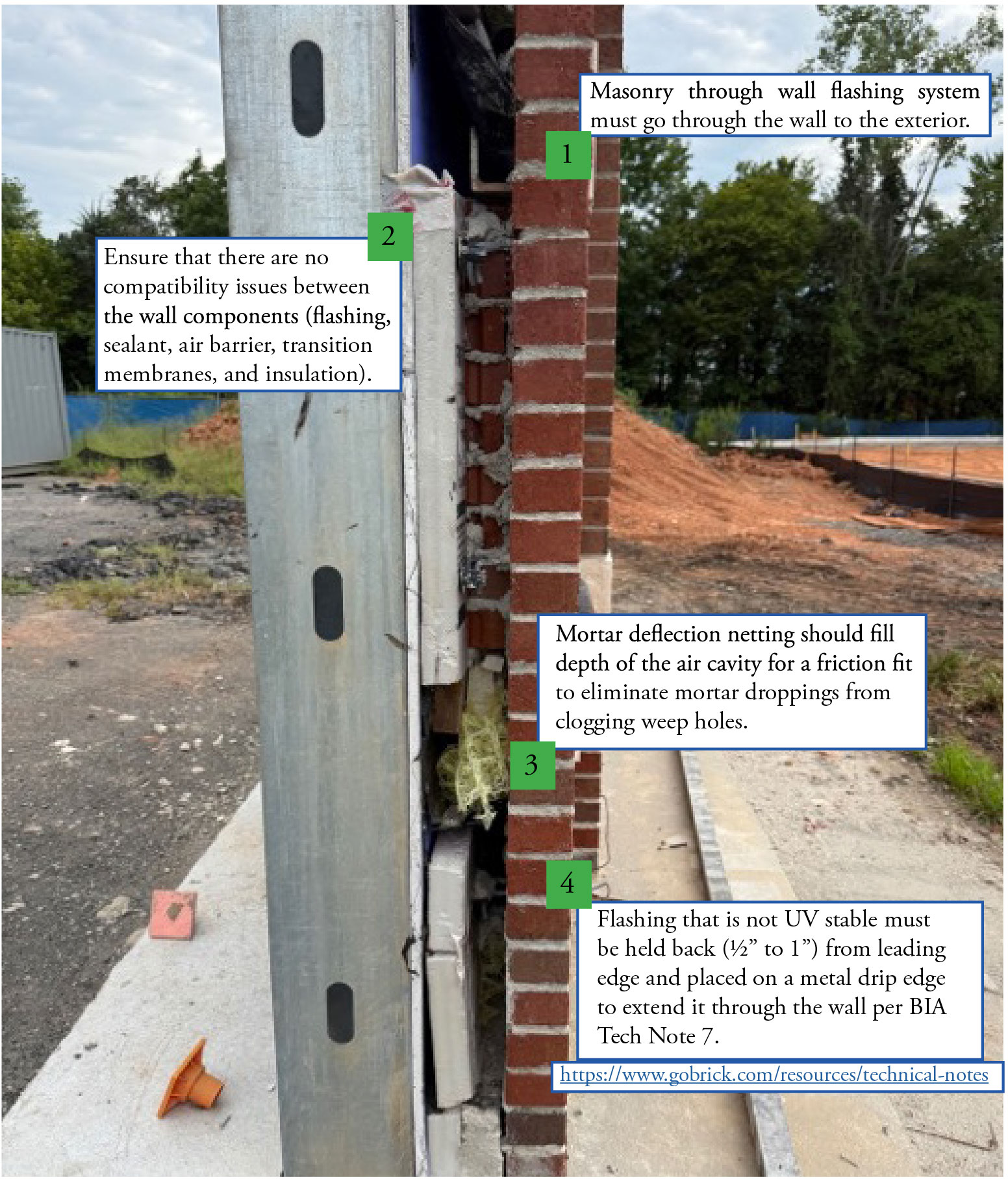 Masonry through wall flashing system must go through the wall to the exterior.

1

2

Ensure that there are no compatibility issues between the wall components (flashing, sealant, air barrier, transition membranes, and insulation).

Mortar deflection netting should fill depth of the air cavity for a friction fit to eliminate mortar droppings from clogging weep holes.

3

4

Flashing that is not UV stable must be held back (½" to 1") from leading edge and placed on a metal drip edge to extend it through the wall per BIA Tech Note 7.

https://www.gobrick.com/resources/technical-notes